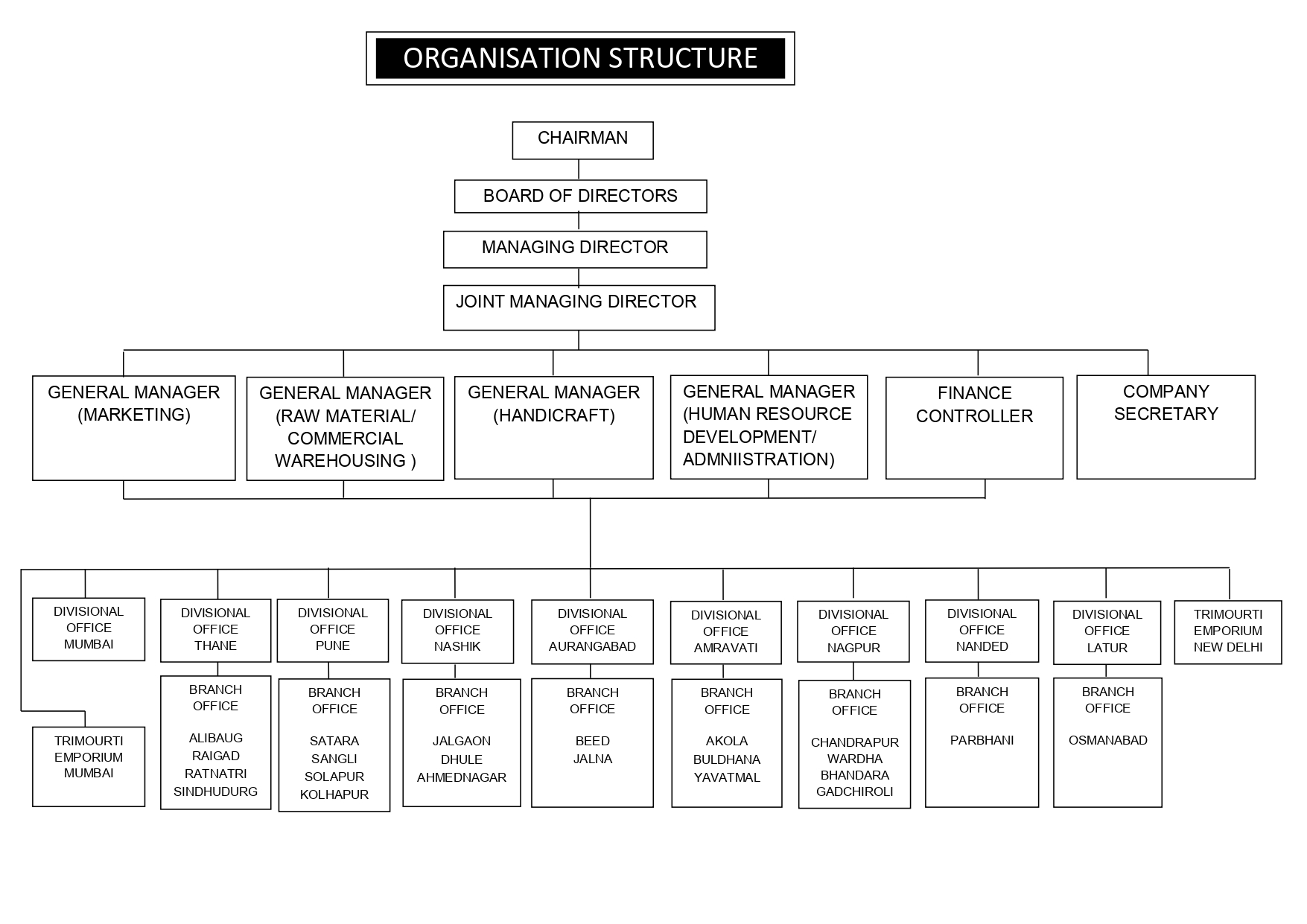 ORGANISATION STRUCTURE

CHAIRMAN

BOARD OF DIRECTORS

MANAGING DIRECTOR

JOINT MANAGING DIRECTOR

GENERAL MANAGER (MARKETING)

GENERAL MANAGER (RAW MATERIAL/ COMMERCIAL WAREHOUSING )

GENERAL MANAGER (HANDICRAFT)

GENERAL MANAGER (HUMAN RESOURCE DEVELOPMENT/ ADMNIISTRATION)

FINANCE CONTROLLER

COMPANY SECRETARY

DIVISIONAL OFFICE MUMBAI

TRIMOURTI EMPORIUM MUMBAI

DIVISIONAL OFFICE THANE

BRANCH OFFICE

ALIBAUG
RAIGAD
RATNATRI
SINDHUDURG

DIVISIONAL OFFICE PUNE

BRANCH OFFICE

SATARA
SANGLI
SOLAPUR
KOLHAPUR

DIVISIONAL OFFICE NASHIK

BRANCH OFFICE

JALGAON
DHULE
AHMEDNAGAR

DIVISIONAL OFFICE AURANGABAD

BRANCH OFFICE

BEED
JALNA

DIVISIONAL OFFICE AMRAVATI

BRANCH OFFICE

AKOLA
BULDHANA
YAVATMAL

DIVISIONAL OFFICE NAGPUR

BRANCH OFFICE

CHANDRAPUR
WARDHA
BHANDARA
GADCHIROLI

DIVISIONAL OFFICE NANDED

BRANCH OFFICE

PARBHANI

DIVISIONAL OFFICE LATUR

BRANCH OFFICE

OSMANABAD

TRIMOURTI EMPORIUM NEW DELHI